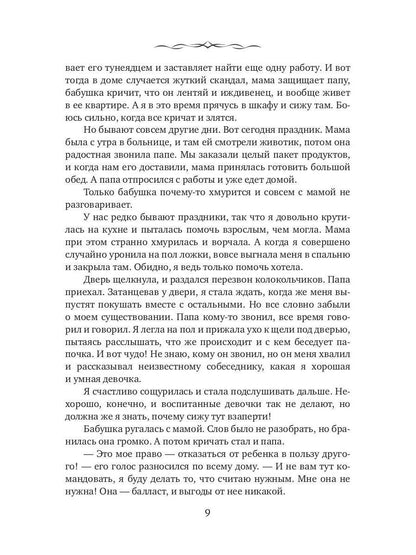 вает его тунеядцем и заставляет найти еще одну работу. И вот тогда в доме случается жуткий скандал, мама защищает папу, бабушка кричит, что он лентяй и иждивенец, и вообще живет в ее квартире. А я в это время прячусь в шкафу и сижу там. Боюсь сильно, когда все кричат и злятся.

Но бывают совсем другие дни. Вот сегодня праздник. Мама была с утра в больнице, и там ей смотрели животик, потом она радостная звонила папе. Мы заказали целый пакет продуктов, и когда нам его доставили, мама принялась готовить большой обед. А папа отпросился с работы и уже едет домой.

Только бабушка почему-то хмурится и совсем с мамой не разговаривает.

У нас редко бывают праздники, так что я довольно крутилась на кухне и пыталась помочь взрослым, чем могла. Мама при этом странно хмурилась и ворчала. А когда я совершено случайно уронила на пол ложки, вовсе выгнала меня в спальню и закрыла там. Обидно, я ведь только помочь хотела.

Дверь щелкнула, и раздался перезвон колокольчиков. Папа приехал. Затанцевав у двери, я стала ждать, когда же меня выпустят покушать вместе с остальными. Но все словно забыли о моем существовании. Папа кому-то звонил, все время говорил и говорил. Я легла на пол и прижала ухо к щели под дверью, пытаясь расслышать, что же происходит и с кем беседует папочка. И вот чудо! Не знаю, кому он звонил, но он меня хвалил и рассказывал неизвестному собеседнику, какая я хорошая и умная девочка.

Я счастливо сощурилась и стала подслушивать дальше. Нехорошо, конечно, и воспитанные девочки так не делают, но должна же я знать, почему сижу тут взаперти!

Бабушка ругалась с мамой. Слов было не разобрать, но бранилась она громко. А потом кричать стал и папа.

— Это мое право — отказаться от ребенка в пользу другого! — его голос разносился по всему дому. — И не вам тут командовать, я буду делать то, что считаю нужным. Мне она не нужна! Она — балласт, и выгоды от нее никакой.

9